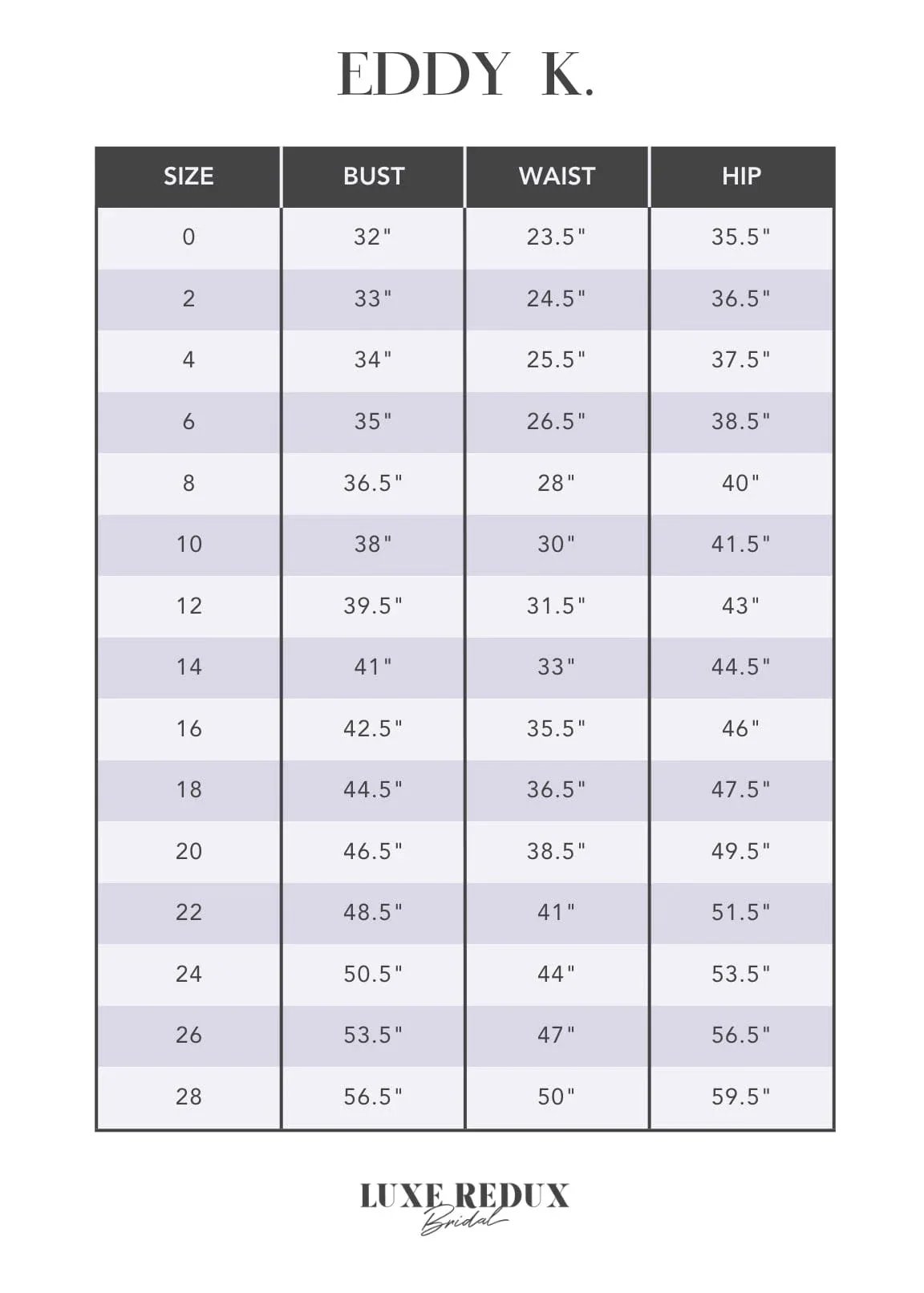 EDDY K.

| SIZE | BUST | WAIST | HIP |
|---|---|---|---|
| 0 | 32" | 23.5" | 35.5" |
| 2 | 33" | 24.5" | 36.5" |
| 4 | 34" | 25.5" | 37.5" |
| 6 | 35" | 26.5" | 38.5" |
| 8 | 36.5" | 28" | 40" |
| 10 | 38" | 30" | 41.5" |
| 12 | 39.5" | 31.5" | 43" |
| 14 | 41" | 33" | 44.5" |
| 16 | 42.5" | 35.5" | 46" |
| 18 | 44.5" | 36.5" | 47.5" |
| 20 | 46.5" | 38.5" | 49.5" |
| 22 | 48.5" | 41" | 51.5" |
| 24 | 50.5" | 44" | 53.5" |
| 26 | 53.5" | 47" | 56.5" |
| 28 | 56.5" | 50" | 59.5" |

LUXE REDUX
Bridal